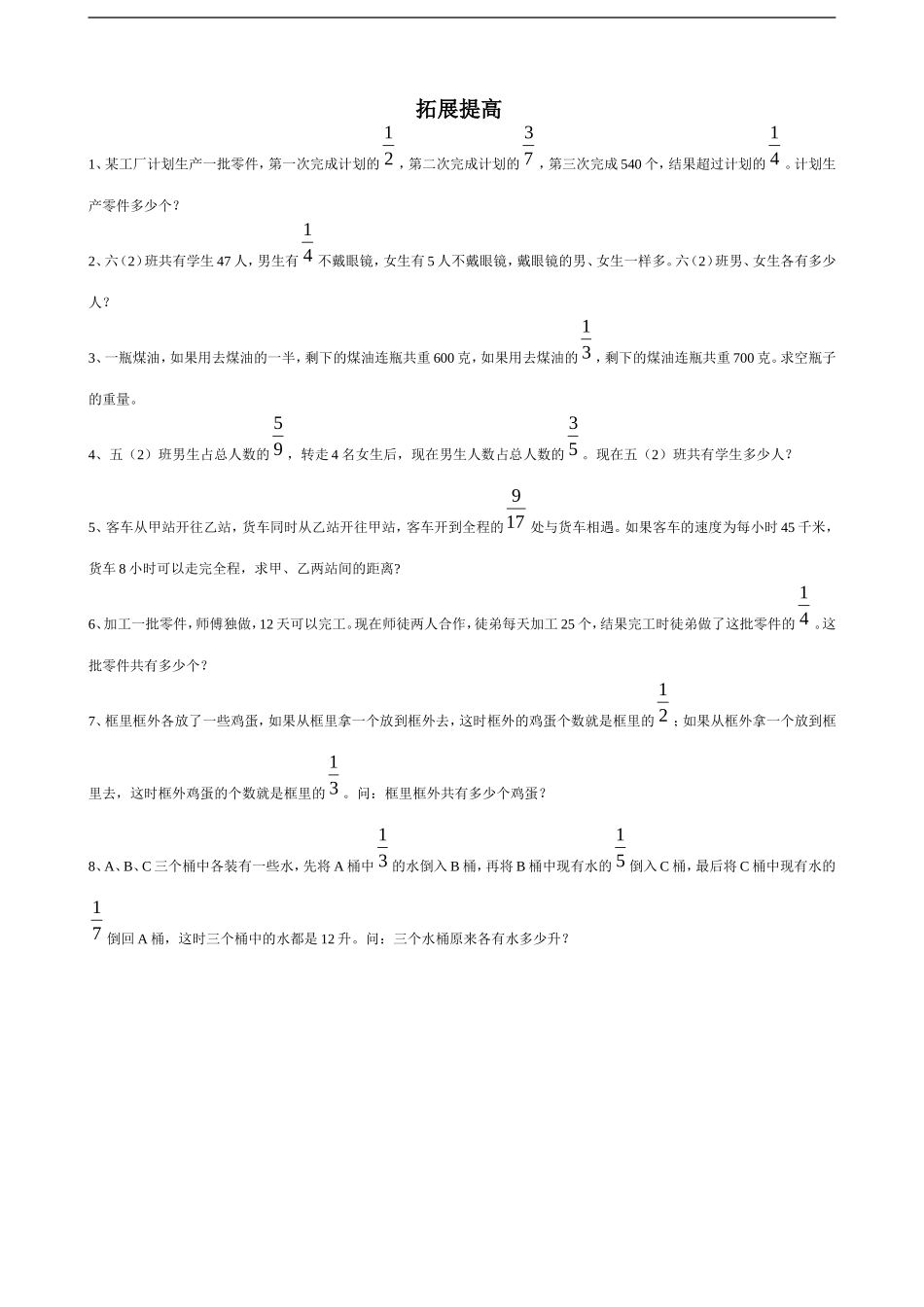 拓展提高

1、某工厂计划生产一批零件，第一次完成计划的$\frac{1}{2}$，第二次完成计划的$\frac{3}{7}$，第三次完成540个，结果超过计划的$\frac{1}{4}$。计划生产零件多少个？

2、六（2）班共有学生47人，男生有$\frac{1}{4}$不戴眼镜，女生有5人不戴眼镜，戴眼镜的男、女生一样多。六（2）班男、女生各有多少人？

3、一瓶煤油，如果用去煤油的一半，剩下的煤油连瓶共重600克，如果用去煤油的$\frac{1}{3}$，剩下的煤油连瓶共重700克。求空瓶子的重量。

4、五（2）班男生占总人数的$\frac{5}{9}$，转走4名女生后，现在男生人数占总人数的$\frac{3}{5}$。现在五（2）班共有学生多少人？

5、客车从甲站开往乙站，货车同时从乙站开往甲站，客车开到全程的$\frac{9}{17}$处与货车相遇。如果客车的速度为每小时45千米，货车8小时可以走完全程，求甲、乙两站间的距离?

6、加工一批零件，师傅独做，12天可以完工。现在师徒两人合作，徒弟每天加工25个，结果完工时徒弟做了这批零件的$\frac{1}{4}$。这批零件共有多少个？

7、框里框外各放了一些鸡蛋，如果从框里拿一个放到框外去，这时框外的鸡蛋个数就是框里的$\frac{1}{2}$；如果从框外拿一个放到框里去，这时框外鸡蛋的个数就是框里的$\frac{1}{3}$。问：框里框外共有多少个鸡蛋？

8、A、B、C三个桶中各装有一些水，先将A桶中$\frac{1}{3}$的水倒入B桶，再将B桶中现有水的$\frac{1}{5}$倒入C桶，最后将C桶中现有水的$\frac{1}{7}$倒回A桶，这时三个桶中的水都是12升。问：三个水桶原来各有水多少升？